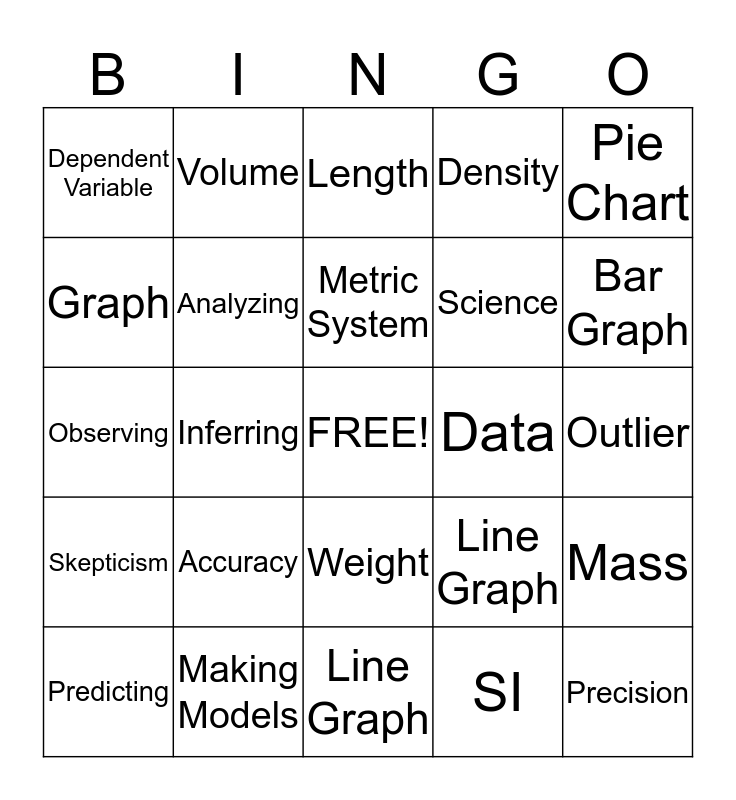 | B | I | N | G | O |
|---|---|---|---|---|
| Dependent Variable | Volume | Length | Density | Pie Chart |
| Graph | Analyzing | Metric System | Science | Bar Graph |
| Observing | Inferring | FREE! | Data | Outlier |
| Skepticism | Accuracy | Weight | Line Graph | Mass |
| Predicting | Making Models | Line Graph | SI | Precision |